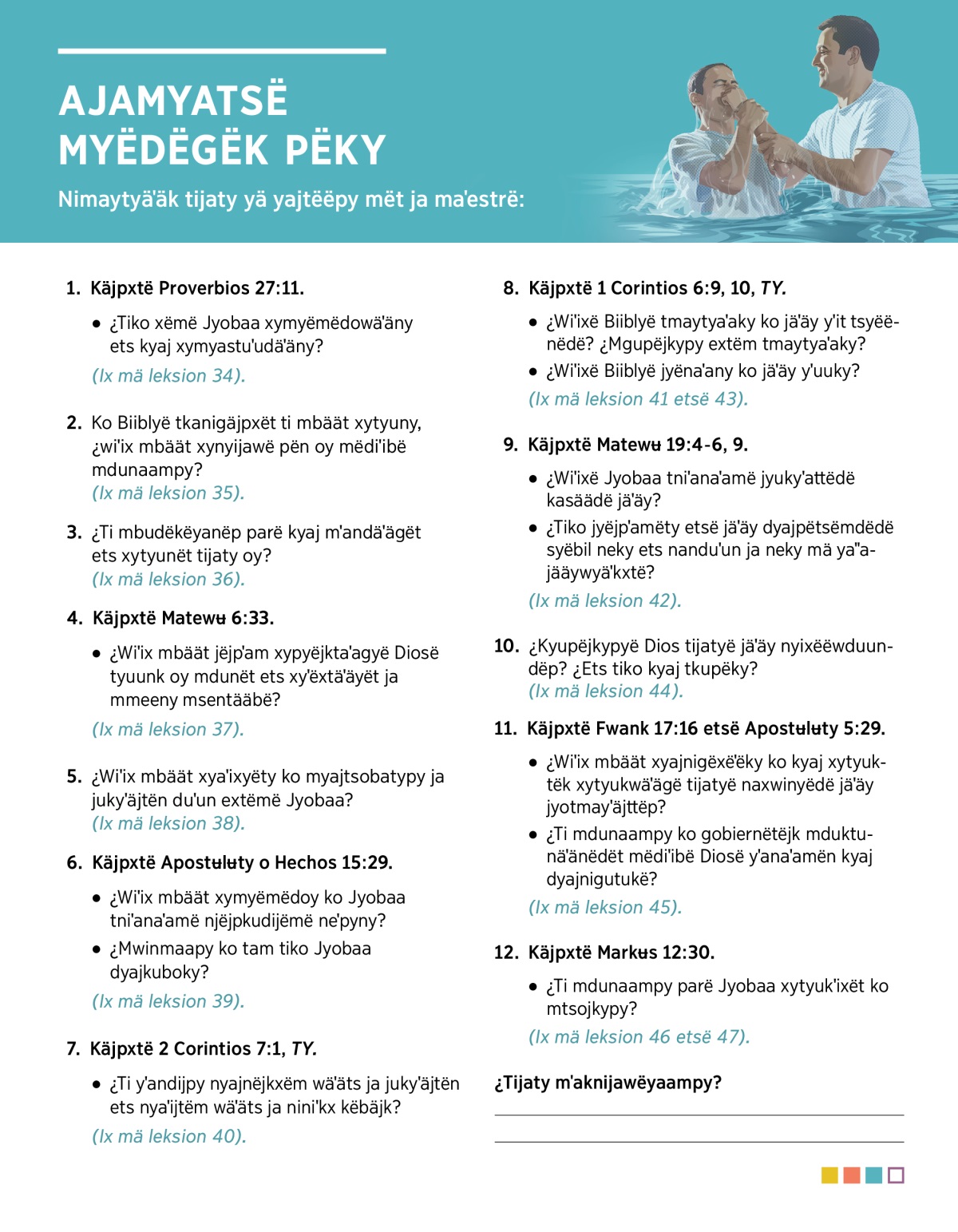 AJAMYATSË MYËDËGËK PËKY

Nimaytyä'äk tijaty yä yajtëëpy mët ja ma'estrë:

1. Käjpxtë Proverbios 27:11.

• ¿Tiko xëmë Jyobaa xymyëmëdowä'äny ets kyaj xymyastu'udä'äny?

(Ix mä leksion 34).

2. Ko Biiblyë tkanigäjpxët ti mbäät xytyuny, ¿wi'ix mbäät xynyijawë pën oy mëdi'ibë mdunaampy? (Ix mä leksion 35).

3. ¿Ti mbudëkëyanëp parë kyaj m'andä'ägët ets xytyunët tijaty oy? (Ix mä leksion 36).

4. Käjpxtë Matewʉ 6:33.

• ¿Wi'ix mbäät jëjp'am xypyëjkta'agyë Diosë tyuunk oy mdunët ets xy'ëxtä'äyët ja mmeeny msentääbë?

(Ix mä leksion 37).

5. ¿Wi'ix mbäät xya'ixyëty ko myajtsobatypy ja juky'äjtën du'un extëmë Jyobaa? (Ix mä leksion 38).

6. Käjpxtë Apostʉlʉty o Hechos 15:29.

• ¿Wi'ix mbäät xymyëmëdoy ko Jyobaa tni'ana'amë njëjpkudijëmë ne'pyny?

• ¿Mwinmaapy ko tam tiko Jyobaa dyajkuboky?

(Ix mä leksion 39).

7. Käjpxtë 2 Corintios 7:1, TY.

• ¿Ti y'andijpy nyajnëjkxëm wä'äts ja juky'äjtën ets nya'ijtëm wä'äts ja nini'kx këbäjk?

(Ix mä leksion 40).

8. Käjpxtë 1 Corintios 6:9, 10, TY.

• ¿Wi'ixë Biiblyë tmaytya'aky ko jä'äy y'it tsyëënëdë? ¿Mgupëjkypy extëm tmaytya'aky?

• ¿Wi'ixë Biiblyë jyëna'any ko jä'äy y'uuky?

(Ix mä leksion 41 etsë 43).

9. Käjpxtë Matewʉ 19:4-6, 9.

• ¿Wi'ixë Jyobaa tni'ana'amë jyuky'attëdë kasäädë jä'äy?

• ¿Tiko jyëjp'amëty etsë jä'äy dyajpëtsëmdëdë syëbil neky ets nandu'un ja neky mä ya"ajääywyä'kxtë?

(Ix mä leksion 42).

10. ¿Kyupëjkypyë Dios tijatyë jä'äy nyixëëwduundëp? ¿Ets tiko kyaj tkupëky?
(Ix mä leksion 44).

11. Käjpxtë Fwank 17:16 etsë Apostʉlʉty 5:29.

• ¿Wi'ix mbäät xyajnigëxë'ëky ko kyaj xytyuktëk xytyukwä'ägë tijatyë naxwinyëdë jä'äy jyotmay'äjttëp?

• ¿Ti mdunaampy ko gobiernëtëjk mduktunä'änëdët mëdi'ibë Diosë y'ana'amën kyaj dyajnigutukë?

(Ix mä leksion 45).

12. Käjpxtë Markʉs 12:30.

• ¿Ti mdunaampy parë Jyobaa xytyuk'ixët ko mtsojkypy?

(Ix mä leksion 46 etsë 47).

¿Tijaty m'aknijawëyaampy?